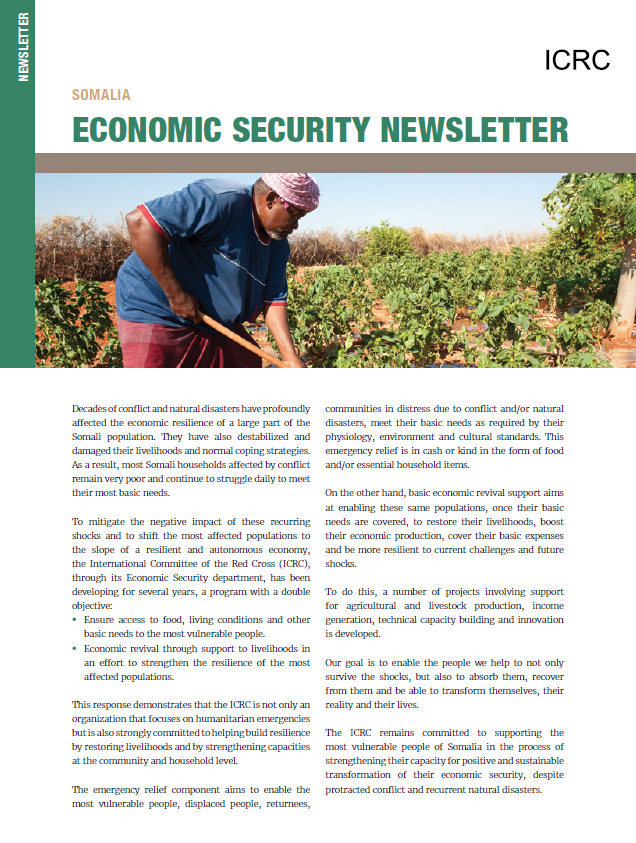 NEWSLETTER

ICRC

SOMALIA

ECONOMIC SECURITY NEWSLETTER

Decades of conflict and natural disasters have profoundly affected the economic resilience of a large part of the Somali population. They have also destabilized and damaged their livelihoods and normal coping strategies. As a result, most Somali households affected by conflict remain very poor and continue to struggle daily to meet their most basic needs.

To mitigate the negative impact of these recurring shocks and to shift the most affected populations to the slope of a resilient and autonomous economy, the International Committee of the Red Cross (ICRC), through its Economic Security department, has been developing for several years, a program with a double objective:
• Ensure access to food, living conditions and other basic needs to the most vulnerable people.
• Economic revival through support to livelihoods in an effort to strengthen the resilience of the most affected populations.

This response demonstrates that the ICRC is not only an organization that focuses on humanitarian emergencies but is also strongly committed to helping build resilience by restoring livelihoods and by strengthening capacities at the community and household level.

The emergency relief component aims to enable the most vulnerable people, displaced people, returnees, communities in distress due to conflict and/or natural disasters, meet their basic needs as required by their physiology, environment and cultural standards. This emergency relief is in cash or kind in the form of food and/or essential household items.

On the other hand, basic economic revival support aims at enabling these same populations, once their basic needs are covered, to restore their livelihoods, boost their economic production, cover their basic expenses and be more resilient to current challenges and future shocks.

To do this, a number of projects involving support for agricultural and livestock production, income generation, technical capacity building and innovation is developed.

Our goal is to enable the people we help to not only survive the shocks, but also to absorb them, recover from them and be able to transform themselves, their reality and their lives.

The ICRC remains committed to supporting the most vulnerable people of Somalia in the process of strengthening their capacity for positive and sustainable transformation of their economic security, despite protracted conflict and recurrent natural disasters.